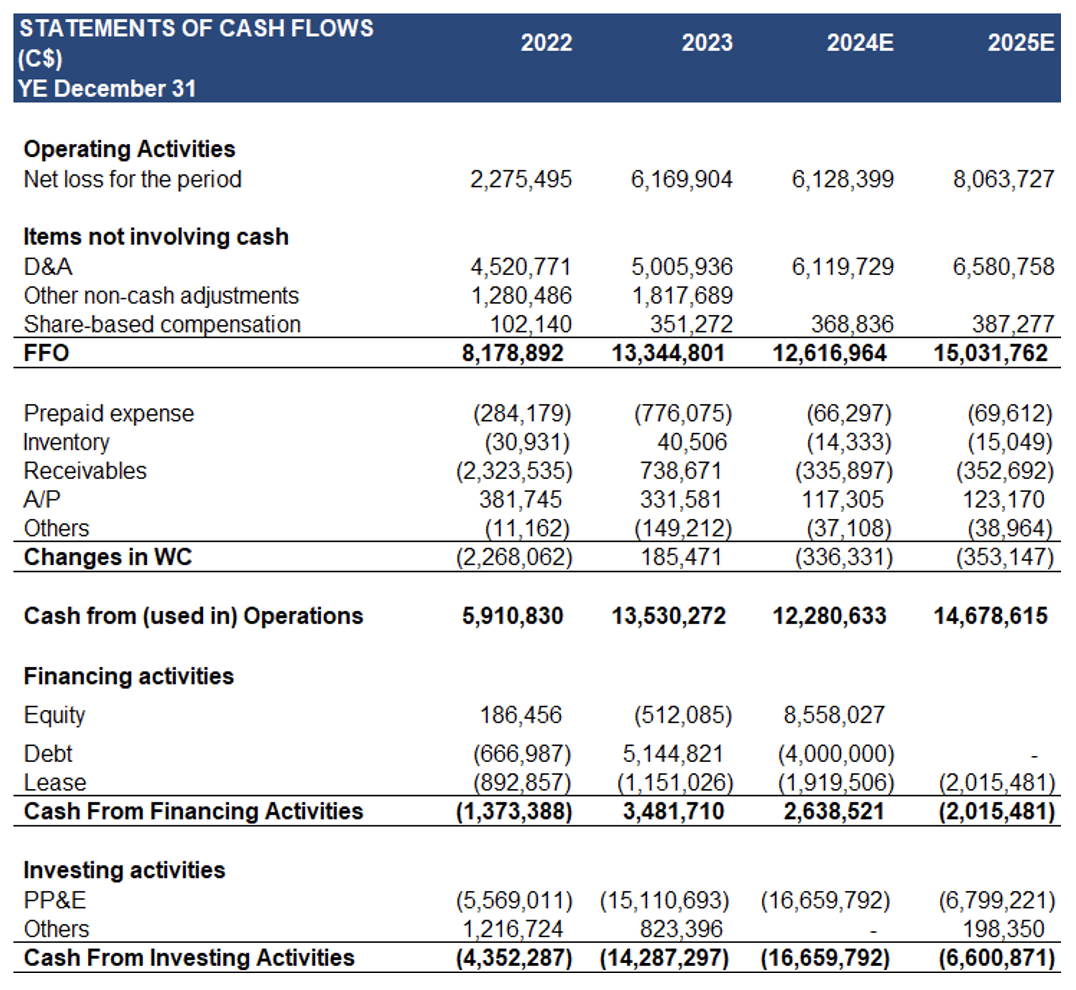 | STATEMENTS OF CASH FLOWS (C$) YE December 31 | 2022 | 2023 | 2024E | 2025E |
|---|---|---|---|---|
| **Operating Activities** | | | | |
| Net loss for the period | 2,275,495 | 6,169,904 | 6,128,399 | 8,063,727 |
| **Items not involving cash** | | | | |
| D&A | 4,520,771 | 5,005,936 | 6,119,729 | 6,580,758 |
| Other non-cash adjustments | 1,280,486 | 1,817,689 | | |
| Share-based compensation | 102,140 | 351,272 | 368,836 | 387,277 |
| **FFO** | **8,178,892** | **13,344,801** | **12,616,964** | **15,031,762** |
| Prepaid expense | (284,179) | (776,075) | (66,297) | (69,612) |
| Inventory | (30,931) | 40,506 | (14,333) | (15,049) |
| Receivables | (2,323,535) | 738,671 | (335,897) | (352,692) |
| A/P | 381,745 | 331,581 | 117,305 | 123,170 |
| Others | (11,162) | (149,212) | (37,108) | (38,964) |
| **Changes in WC** | (2,268,062) | 185,471 | (336,331) | (353,147) |
| **Cash from (used in) Operations** | **5,910,830** | **13,530,272** | **12,280,633** | **14,678,615** |
| **Financing activities** | | | | |
| Equity | 186,456 | (512,085) | 8,558,027 | |
| Debt | (666,987) | 5,144,821 | (4,000,000) | - |
| Lease | (892,857) | (1,151,026) | (1,919,506) | (2,015,481) |
| **Cash From Financing Activities** | **(1,373,388)** | **3,481,710** | **2,638,521** | **(2,015,481)** |
| **Investing activities** | | | | |
| PP&E | (5,569,011) | (15,110,693) | (16,659,792) | (6,799,221) |
| Others | 1,216,724 | 823,396 | - | 198,350 |
| **Cash From Investing Activities** | **(4,352,287)** | **(14,287,297)** | **(16,659,792)** | **(6,600,871)** |